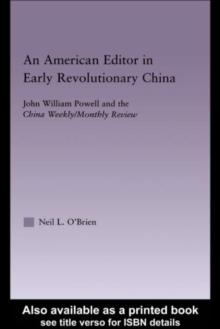 An American Editor in Early Revolutionary China

John William Powell and the China Weekly/Monthly Review

Neil L. O'Brien

Also available as a printed book
see title verso for ISBN details